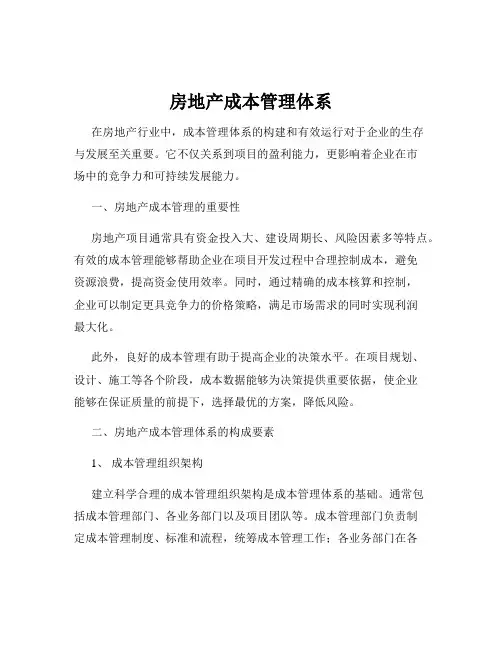 房地产成本管理体系

在房地产行业中，成本管理体系的构建和有效运行对于企业的生存与发展至关重要。它不仅关系到项目的盈利能力，更影响着企业在市场中的竞争力和可持续发展能力。

一、房地产成本管理的重要性

房地产项目通常具有资金投入大、建设周期长、风险因素多等特点。有效的成本管理能够帮助企业在项目开发过程中合理控制成本，避免资源浪费，提高资金使用效率。同时，通过精确的成本核算和控制，企业可以制定更具竞争力的价格策略，满足市场需求的同时实现利润最大化。

此外，良好的成本管理有助于提高企业的决策水平。在项目规划、设计、施工等各个阶段，成本数据能够为决策提供重要依据，使企业能够在保证质量的前提下，选择最优的方案，降低风险。

二、房地产成本管理体系的构成要素

1、 成本管理组织架构

建立科学合理的成本管理组织架构是成本管理体系的基础。通常包括成本管理部门、各业务部门以及项目团队等。成本管理部门负责制定成本管理制度、标准和流程，统筹成本管理工作；各业务部门在各